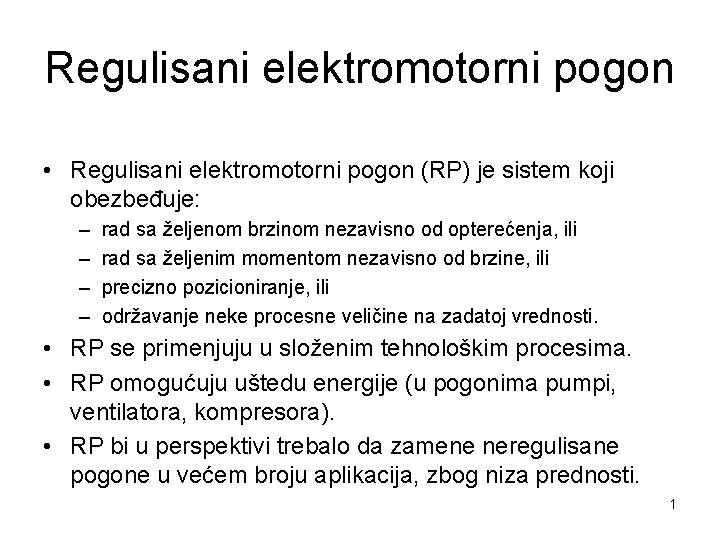 Regulisani elektromotorni pogon

• Regulisani elektromotorni pogon (RP) je sistem koji obezbeđuje:
  – rad sa željenom brzinom nezavisno od opterećenja, ili
  – rad sa željenim momentom nezavisno od brzine, ili
  – precizno pozicioniranje, ili
  – održavanje neke procesne veličine na zadatoj vrednosti.
• RP se primenjuju u složenim tehnološkim procesima.
• RP omogućuju uštedu energije (u pogonima pumpi, ventilatora, kompresora).
• RP bi u perspektivi trebalo da zamene neregulisane pogone u većem broju aplikacija, zbog niza prednosti.

1